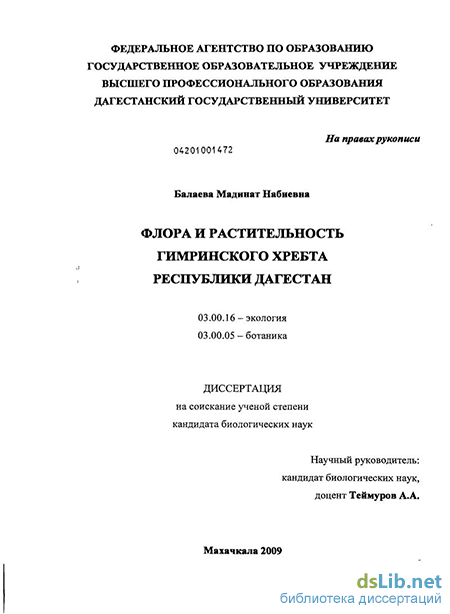 ФЕДЕРАЛЬНОЕ АГЕНТСТВО ПО ОБРАЗОВАНИЮ
ГОСУДАРСТВЕННОЕ ОБРАЗОВАТЕЛЬНОЕ УЧРЕЖДЕНИЕ
ВЫСШЕГО ПРОФЕССИОНАЛЬНОГО ОБРАЗОВАНИЯ
ДАГЕСТАНСКИЙ ГОСУДАРСТВЕННЫЙ УНИВЕРСИТЕТ

На правах рукописи

04201001472

Балаева Мадинат Набиевна

ФЛОРА И РАСТИТЕЛЬНОСТЬ
ГИМРИНСКОГО ХРЕБТА
РЕСПУБЛИКИ ДАГЕСТАН

03.00.16 – экология
03.00.05 – ботаника

ДИССЕРТАЦИЯ
на соискание ученой степени
кандидата биологических наук

Научный руководитель:
кандидат биологических наук,
доцент Теймуров А.А.

Махачкала 2009

dsLib.net
библиотека диссертаций